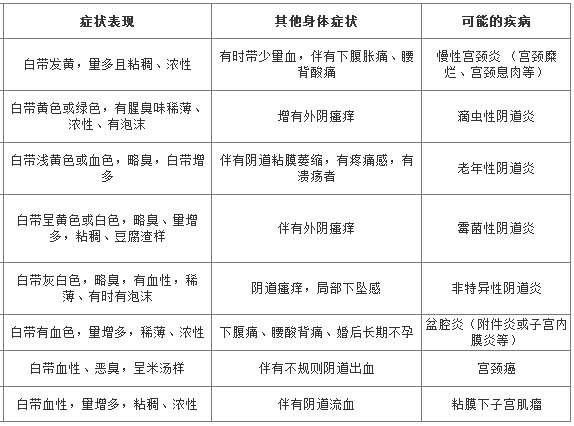 | 症状表现 | 其他身体症状 | 可能的疾病 |
|---|---|---|
| 白带发黄，量多且粘稠、浓性 | 有时带少量血，伴有下腹胀痛、腰背酸痛 | 慢性宫颈炎（宫颈糜烂、宫颈息肉等） |
| 白带黄色或绿色，有腥臭味稀薄、浓性、有泡沫 | 增有外阴瘙痒 | 滴虫性阴道炎 |
| 白带浅黄色或血色，略臭，白带增多 | 伴有阴道粘膜萎缩，有疼痛感，有溃疡者 | 老年性阴道炎 |
| 白带呈黄色或白色，略臭、量增多，粘稠、豆腐渣样 | 伴有外阴瘙痒 | 霉菌性阴道炎 |
| 白带灰白色，略臭，有血性，稀薄、有时有泡沫 | 阴道瘙痒，局部下坠感 | 非特异性阴道炎 |
| 白带有血色，量增多，稀薄、浓性 | 下腹痛、腰酸背痛、婚后长期不孕 | 盆腔炎（附件炎或子宫内膜炎等） |
| 白带血性、恶臭，呈米汤样 | 伴有不规则阴道出血 | 宫颈癌 |
| 白带血性，量增多，粘稠、浓性 | 伴有阴道流血 | 粘膜下子宫肌瘤 |